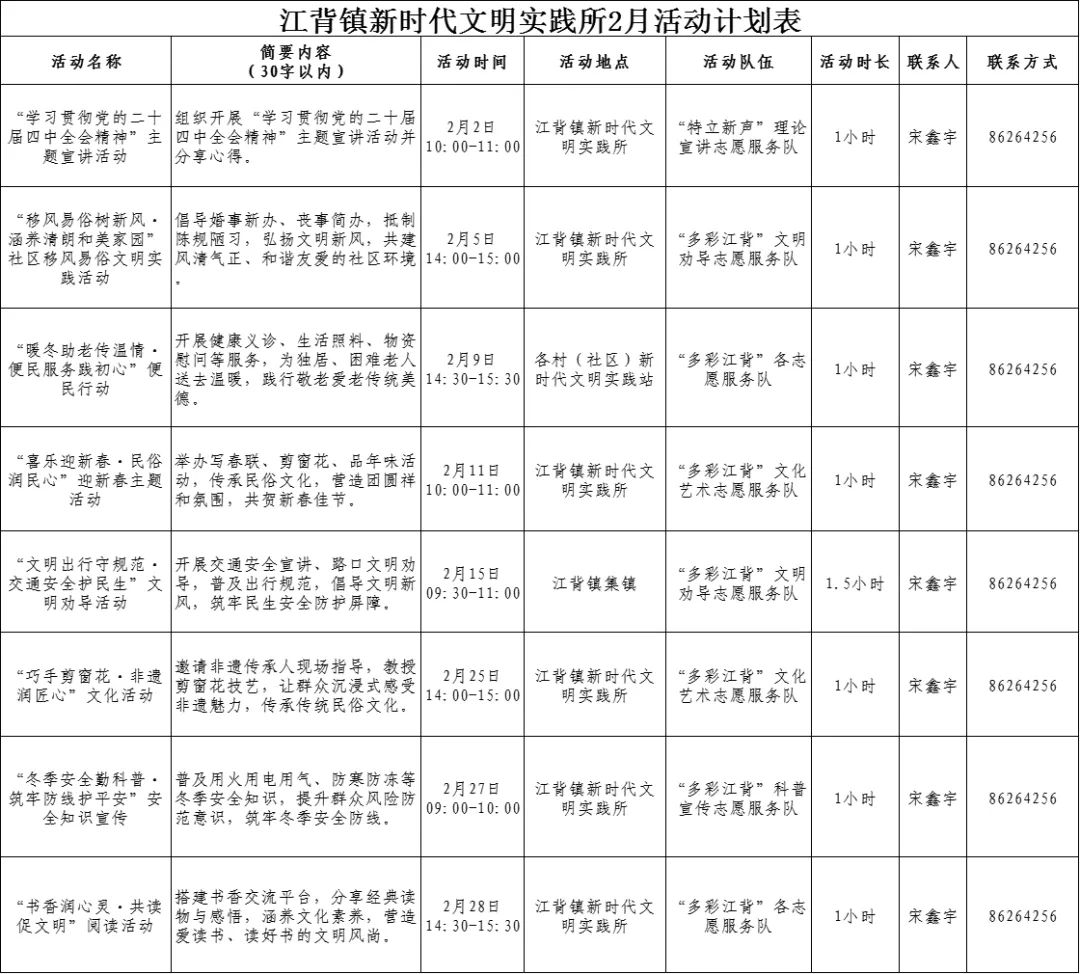 江背镇新时代文明实践所2月活动计划表

| 活动名称 | 简要内容（30字以内） | 活动时间 | 活动地点 | 活动队伍 | 活动时长 | 联系人 | 联系方式 |
|---|---|---|---|---|---|---|---|
| “学习贯彻党的二十届四中全会精神”主题宣讲活动 | 组织开展“学习贯彻党的二十届四中全会精神”主题宣讲活动并分享心得。 | 2月2日 10:00-11:00 | 江背镇新时代文明实践所 | “特立新声”理论宣讲志愿服务队 | 1小时 | 宋鑫宇 | 86264256 |
| “移风易俗树新风·涵养清朗和美家园”社区移风易俗文明实践活动 | 倡导婚事新办、丧事简办，抵制陈规陋习，弘扬文明新风，共建风清气正、和谐友爱的社区环境。 | 2月5日 14:00-15:00 | 江背镇新时代文明实践所 | “多彩江背”文明劝导志愿服务队 | 1小时 | 宋鑫宇 | 86264256 |
| “暖冬助老传温情·便民服务践初心”便民行动 | 开展健康义诊、生活照料、物资慰问等服务，为独居、困难老人送去温暖，践行敬老爱老传统美德。 | 2月9日 14:30-15:30 | 各村（社区）新时代文明实践站 | “多彩江背”各志愿服务队 | 1小时 | 宋鑫宇 | 86264256 |
| “喜乐迎新春·民俗润民心”迎新春主题活动 | 举办写春联、剪窗花、品年味活动，传承民俗文化，营造团圆祥和氛围，共贺新春佳节。 | 2月11日 10:00-11:00 | 江背镇新时代文明实践所 | “多彩江背”文化艺术志愿服务队 | 1小时 | 宋鑫宇 | 86264256 |
| “文明出行守规范·交通安全护民生”文明劝导活动 | 开展交通安全宣讲、路口文明劝导，普及出行规范，倡导文明新风，筑牢民生安全防护屏障。 | 2月15日 09:30-11:00 | 江背镇集镇 | “多彩江背”文明劝导志愿服务队 | 1.5小时 | 宋鑫宇 | 86264256 |
| “巧手剪窗花·非遗润匠心”文化活动 | 邀请非遗传承人现场指导，教授剪窗花技艺，让群众沉浸式感受非遗魅力，传承传统民俗文化。 | 2月25日 14:00-15:00 | 江背镇新时代文明实践所 | “多彩江背”文化艺术志愿服务队 | 1小时 | 宋鑫宇 | 86264256 |
| “冬季安全勤科普·筑牢防线护平安”安全知识宣传 | 普及用火用电用气、防寒防冻等冬季安全知识，提升群众风险防范意识，筑牢冬季安全防线。 | 2月27日 09:00-10:00 | 江背镇新时代文明实践所 | “多彩江背”科普宣传志愿服务队 | 1小时 | 宋鑫宇 | 86264256 |
| “书香润心灵·共读促文明”阅读活动 | 搭建书香交流平台，分享经典读物与感悟，涵养文化素养，营造爱读书、读好书的文明风尚。 | 2月28日 14:30-15:30 | 江背镇新时代文明实践所 | “多彩江背”各志愿服务队 | 1小时 | 宋鑫宇 | 86264256 |